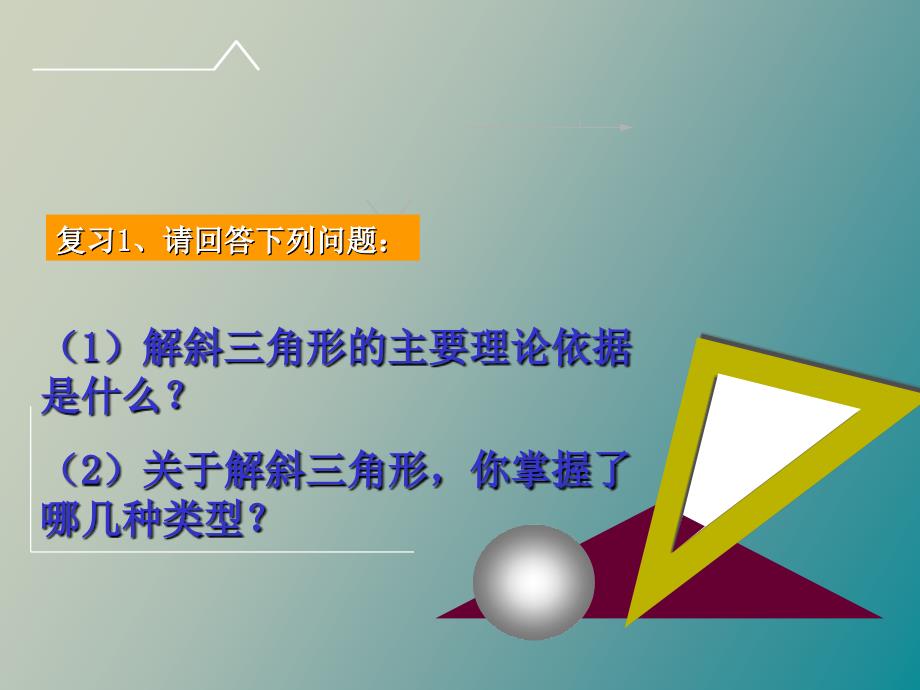 复习1、请回答下列问题：

（1）解斜三角形的主要理论依据是什么？

（2）关于解斜三角形，你掌握了哪几种类型？